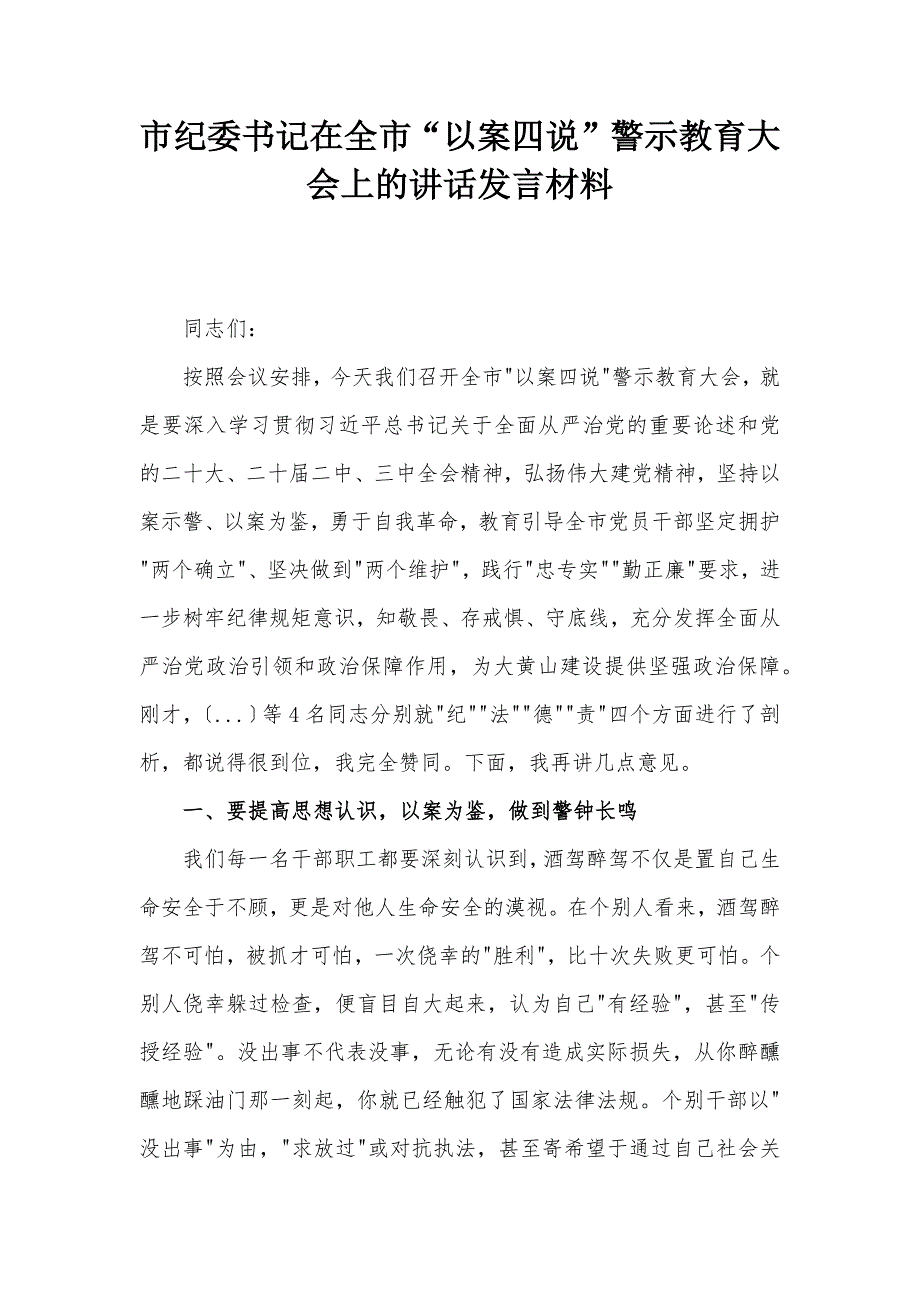 市纪委书记在全市“以案四说”警示教育大会上的讲话发言材料

同志们：

按照会议安排，今天我们召开全市"以案四说"警示教育大会，就是要深入学习贯彻习近平总书记关于全面从严治党的重要论述和党的二十大、二十届二中、三中全会精神，弘扬伟大建党精神，坚持以案示警、以案为鉴，勇于自我革命，教育引导全市党员干部坚定拥护"两个确立"、坚决做到"两个维护"，践行"忠专实""勤正廉"要求，进一步树牢纪律规矩意识，知敬畏、存戒惧、守底线，充分发挥全面从严治党政治引领和政治保障作用，为大黄山建设提供坚强政治保障。刚才，〔...〕等4名同志分别就"纪""法""德""责"四个方面进行了剖析，都说得很到位，我完全赞同。下面，我再讲几点意见。

一、要提高思想认识，以案为鉴，做到警钟长鸣

我们每一名干部职工都要深刻认识到，酒驾醉驾不仅是置自己生命安全于不顾，更是对他人生命安全的漠视。在个别人看来，酒驾醉驾不可怕，被抓才可怕，一次侥幸的"胜利"，比十次失败更可怕。个别人侥幸躲过检查，便盲目自大起来，认为自己"有经验"，甚至"传授经验"。没出事不代表没事，无论有没有造成实际损失，从你醉醺醺地踩油门那一刻起，你就已经触犯了国家法律法规。个别干部以"没出事"为由，"求放过"或对抗执法，甚至寄希望于通过自己社会关